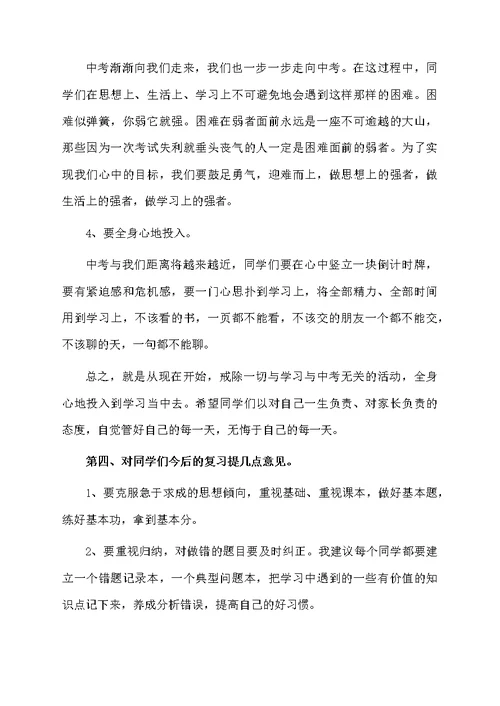 中考渐渐向我们走来，我们也一步一步走向中考。在这过程中，同学们在思想上、生活上、学习上不可避免地会遇到这样那样的困难。困难似弹簧，你弱它就强。困难在弱者面前永远是一座不可逾越的大山，那些因为一次考试失利就垂头丧气的人一定是困难面前的弱者。为了实现我们心中的目标，我们要鼓足勇气，迎难而上，做思想上的强者，做生活上的强者，做学习上的强者。

4、要全身心地投入。

中考与我们距离将越来越近，同学们要在心中竖立一块倒计时牌，要有紧迫感和危机感，要一门心思扑到学习上，将全部精力、全部时间用到学习上，不该看的书，一页都不能看，不该交的朋友一个都不能交，不该聊的天，一句都不能聊。

总之，就是从现在开始，戒除一切与学习与中考无关的活动，全身心地投入到学习当中去。希望同学们以对自己一生负责、对家长负责的态度，自觉管好自己的每一天，无悔于自己的每一天。

第四、对同学们今后的复习提几点意见。

1、要克服急于求成的思想倾向，重视基础、重视课本，做好基本题，练好基本功，拿到基本分。

2、要重视归纳，对做错的题目要及时纠正。我建议每个同学都要建立一个错题记录本，一个典型问题本，把学习中遇到的一些有价值的知识点记下来，养成分析错误，提高自己的好习惯。